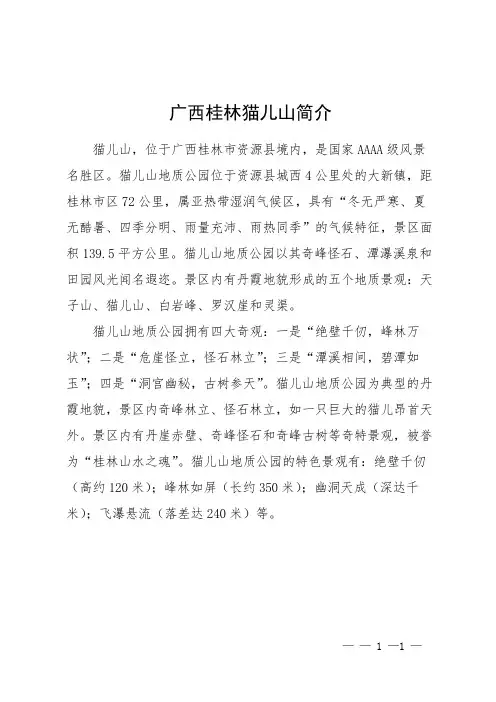 广西桂林猫儿山简介

猫儿山，位于广西桂林市资源县境内，是国家AAAA级风景名胜区。猫儿山地质公园位于资源县城西4公里处的大新镇，距桂林市区72公里，属亚热带湿润气候区，具有“冬无严寒、夏无酷暑、四季分明、雨量充沛、雨热同季”的气候特征，景区面积139.5平方公里。猫儿山地质公园以其奇峰怪石、潭瀑溪泉和田园风光闻名遐迩。景区内有丹霞地貌形成的五个地质景观：天子山、猫儿山、白岩峰、罗汉崖和灵渠。

猫儿山地质公园拥有四大奇观：一是“绝壁千仞，峰林万状”；二是“危崖怪立，怪石林立”；三是“潭溪相间，碧潭如玉”；四是“洞宫幽秘，古树参天”。猫儿山地质公园为典型的丹霞地貌，景区内奇峰林立、怪石林立，如一只巨大的猫儿昂首天外。景区内有丹崖赤壁、奇峰怪石和奇峰古树等奇特景观，被誉为“桂林山水之魂”。猫儿山地质公园的特色景观有：绝壁千仞（高约120米）；峰林如屏（长约350米）；幽洞天成（深达千米）；飞瀑悬流（落差达240米）等。

— — 1 —1 —